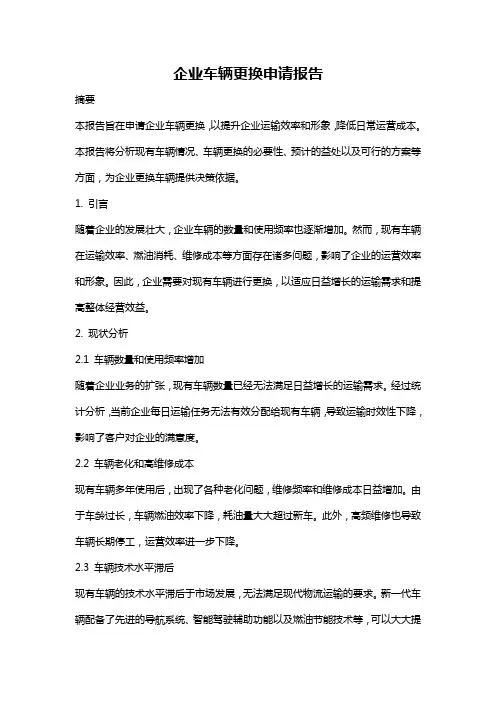 企业车辆更换申请报告

摘要

本报告旨在申请企业车辆更换，以提升企业运输效率和形象，降低日常运营成本。本报告将分析现有车辆情况、车辆更换的必要性、预计的益处以及可行的方案等方面，为企业更换车辆提供决策依据。

1. 引言

随着企业的发展壮大，企业车辆的数量和使用频率也逐渐增加。然而，现有车辆在运输效率、燃油消耗、维修成本等方面存在诸多问题，影响了企业的运营效率和形象。因此，企业需要对现有车辆进行更换，以适应日益增长的运输需求和提高整体经营效益。

2. 现状分析

2.1 车辆数量和使用频率增加

随着企业业务的扩张，现有车辆数量已经无法满足日益增长的运输需求。经过统计分析，当前企业每日运输任务无法有效分配给现有车辆，导致运输时效性下降，影响了客户对企业的满意度。

2.2 车辆老化和高维修成本

现有车辆多年使用后，出现了各种老化问题，维修频率和维修成本日益增加。由于车龄过长，车辆燃油效率下降，耗油量大大超过新车。此外，高频维修也导致车辆长期停工，运营效率进一步下降。

2.3 车辆技术水平滞后

现有车辆的技术水平滞后于市场发展，无法满足现代物流运输的要求。新一代车辆配备了先进的导航系统、智能驾驶辅助功能以及燃油节能技术等，可以大大提